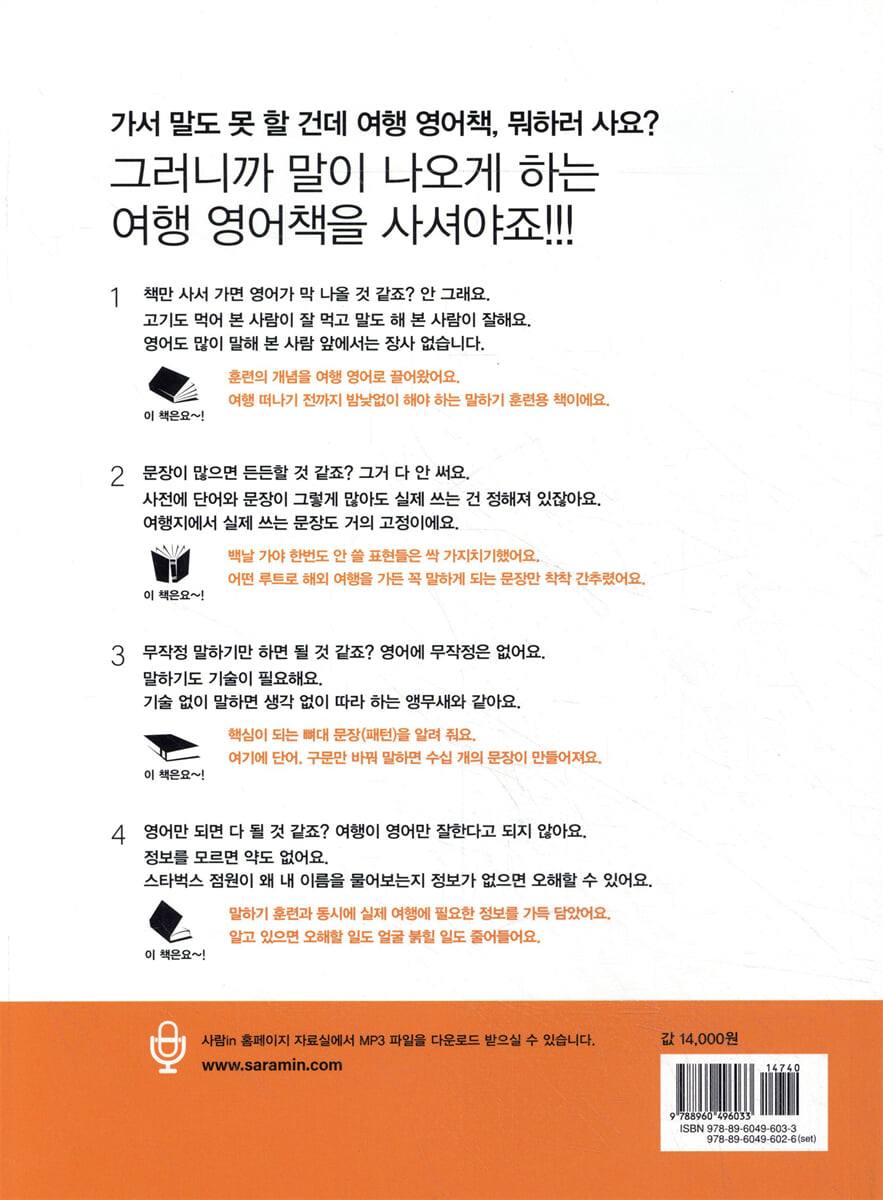 가서 말도 못 할 건데 여행 영어책, 뭐하러 사요?

그러니까 말이 나오게 하는 여행 영어책을 사셔야죠!!!

1 책만 사서 가면 영어가 막 나올 것 같죠? 안 그래요.
고기도 먹어 본 사람이 잘 먹고 말도 해 본 사람이 잘해요.
영어도 많이 말해 본 사람 앞에서는 장사 없습니다.

이 책은요~!
훈련의 개념을 여행 영어로 끌어왔어요.
여행 떠나기 전까지 밤낮없이 해야 하는 말하기 훈련용 책이에요.

2 문장이 많으면 든든할 것 같죠? 그거 다 안 써요.
사전에 단어와 문장이 그렇게 많아도 실제 쓰는 건 정해져 있잖아요.
여행지에서 실제 쓰는 문장도 거의 고정이에요.

이 책은요~!
백날 가야 한번도 안 쓸 표현들은 싹 가지치기했어요.
어떤 루트로 해외 여행을 가든 꼭 말하게 되는 문장만 착착 간추렸어요.

3 무작정 말하기만 하면 될 것 같죠? 영어에 무작정은 없어요.
말하기도 기술이 필요해요.
기술 없이 말하면 생각 없이 따라 하는 앵무새와 같아요.

이 책은요~!
핵심이 되는 뼈대 문장(패턴)을 알려 줘요.
여기에 단어, 구문만 바꿔 말하면 수십 개의 문장이 만들어져요.

4 영어만 되면 다 될 것 같죠? 여행이 영어만 잘한다고 되지 않아요.
정보를 모르면 약도 없어요.
스타벅스 점원이 왜 내 이름을 물어보는지 정보가 없으면 오해할 수 있어요.

이 책은요~!
말하기 훈련과 동시에 실제 여행에 필요한 정보를 가득 담았어요.
알고 있으면 오해할 일도 얼굴 붉힐 일도 줄어들어요.

사람in 홈페이지 자료실에서 MP3 파일을 다운로드 받으실 수 있습니다.
www.saramin.com

값 14,000원

14740
9 788960 496033
ISBN 978-89-6049-603-3
978-89-6049-602-6(set)